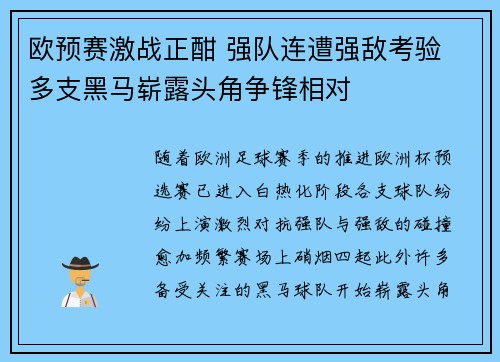 欧预赛激战正酣 强队连遭强敌考验 多支黑马崭露头角争锋相对

随着欧洲足球赛季的推进欧洲杯预选赛已进入白热化阶段各支球队纷纷上演激烈对抗强队与强敌的碰撞愈加频繁赛场上硝烟四起此外许多备受关注的黑马球队开始崭露头角